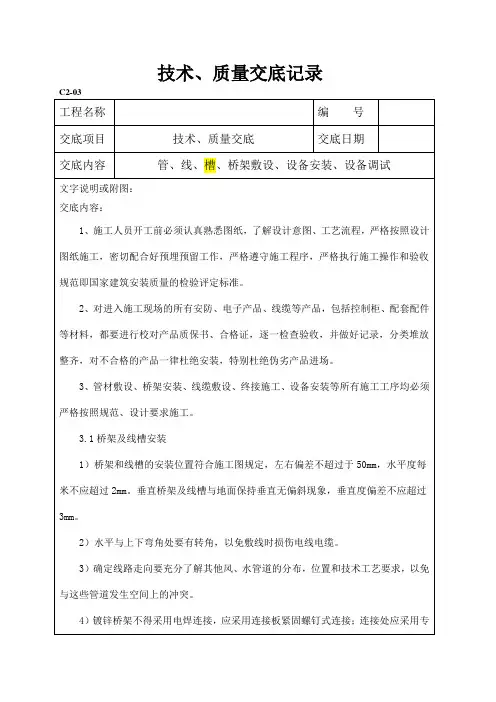 技术、质量交底记录

C2-03

| 工程名称 | | 编　　号 | |
|---|---|---|---|
| 交底项目 | 技术、质量交底 | 交底日期 | |
| 交底内容 | 管、线、槽、桥架敷设、设备安装、设备调试 | | |

文字说明或附图：
交底内容：

1、施工人员开工前必须认真熟悉图纸，了解设计意图、工艺流程，严格按照设计图纸施工，密切配合好预埋预留工作，严格遵守施工程序，严格执行施工操作和验收规范即国家建筑安装质量的检验评定标准。

2、对进入施工现场的所有安防、电子产品、线缆等产品，包括控制柜、配套配件等材料，都要进行校对产品质保书、合格证，逐一检查验收，并做好记录，分类堆放整齐，对不合格的产品一律杜绝安装，特别杜绝伪劣产品进场。

3、管材敷设、桥架安装、线缆敷设、终接施工、设备安装等所有施工工序均必须严格按照规范、设计要求施工。

3.1 桥架及线槽安装

1）桥架和线槽的安装位置符合施工图规定，左右偏差不超过于 50mm，水平度每米不应超过 2mm，垂直桥架及线槽与地面保持垂直无偏斜现象，垂直度偏差不应超过 3mm。

2）水平与上下弯角处要有转角，以免敷线时损伤电线电缆。

3）确定线路走向要充分了解其他风、水管道的分布，位置和技术工艺要求，以免与这些管道发生空间上的冲突。

4）镀锌桥架不得采用电焊连接，应采用连接板紧固螺钉式连接；连接处应采用专